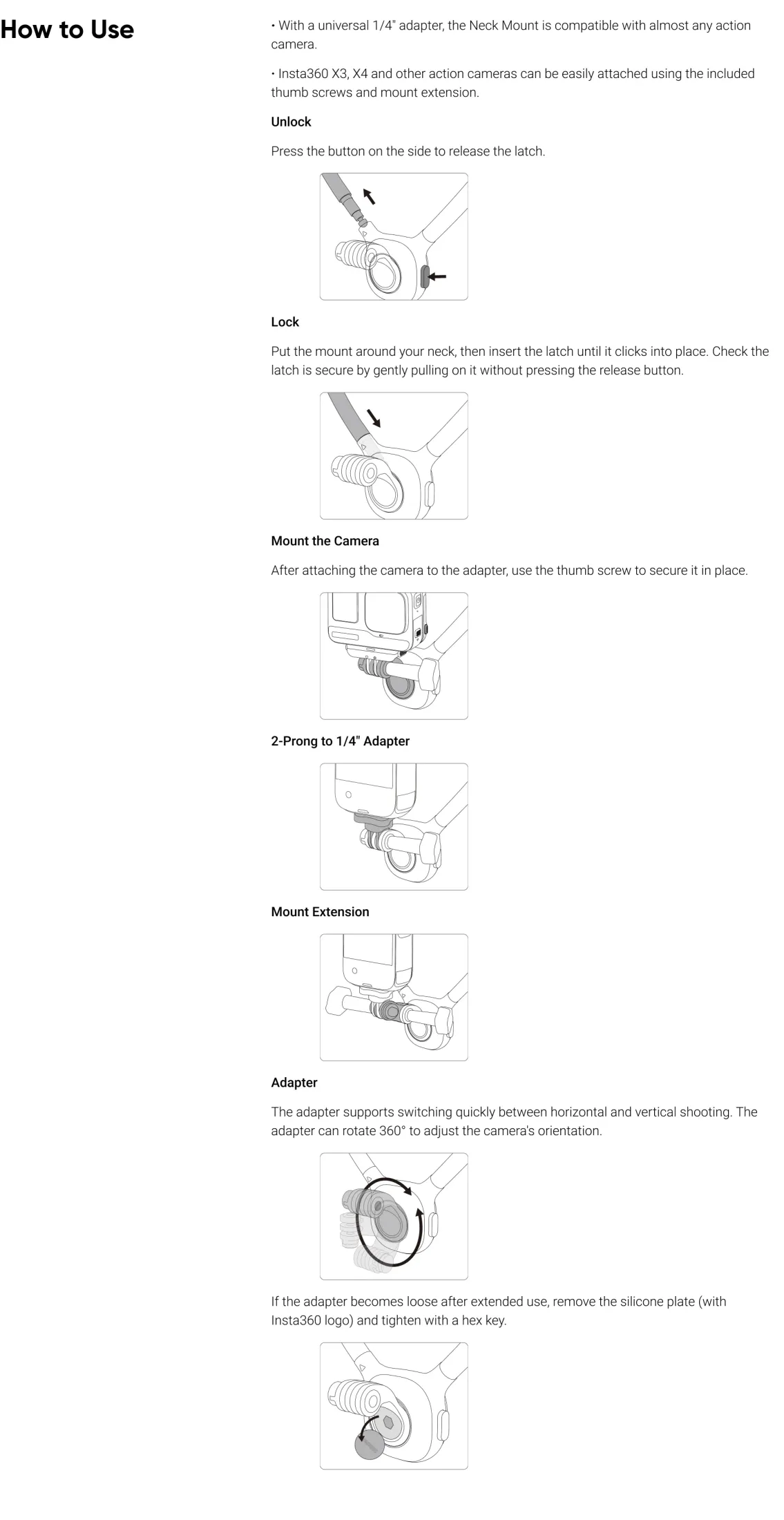 How to Use

• With a universal 1/4" adapter, the Neck Mount is compatible with almost any action camera.

• Insta360 X3, X4 and other action cameras can be easily attached using the included thumb screws and mount extension.

Unlock

Press the button on the side to release the latch.

Lock

Put the mount around your neck, then insert the latch until it clicks into place. Check the latch is secure by gently pulling on it without pressing the release button.

Mount the Camera

After attaching the camera to the adapter, use the thumb screw to secure it in place.

2-Prong to 1/4" Adapter

Mount Extension

Adapter

The adapter supports switching quickly between horizontal and vertical shooting. The adapter can rotate 360° to adjust the camera's orientation.

If the adapter becomes loose after extended use, remove the silicone plate (with Insta360 logo) and tighten with a hex key.